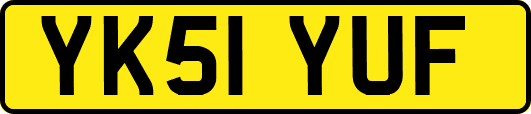 YK51 YUF